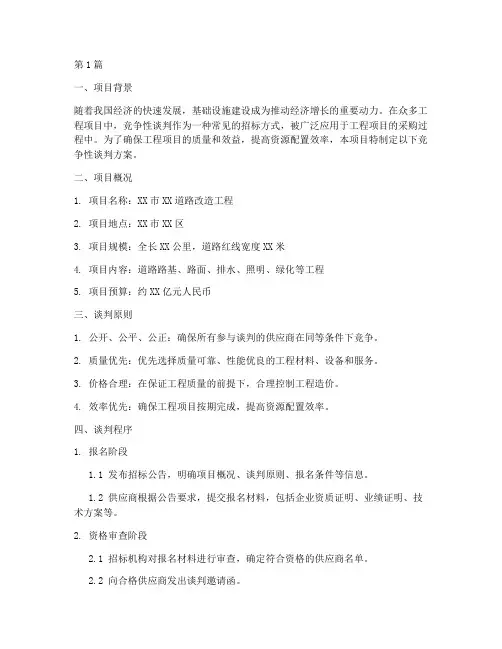 第1篇

一、项目背景

随着我国经济的快速发展，基础设施建设成为推动经济增长的重要动力。在众多工程项目中，竞争性谈判作为一种常见的招标方式，被广泛应用于工程项目的采购过程中。为了确保工程项目的质量和效益，提高资源配置效率，本项目特制定以下竞争性谈判方案。

二、项目概况

1. 项目名称：XX市XX道路改造工程

2. 项目地点：XX市XX区

3. 项目规模：全长XX公里，道路红线宽度XX米

4. 项目内容：道路路基、路面、排水、照明、绿化等工程

5. 项目预算：约XX亿元人民币

三、谈判原则

1. 公开、公平、公正：确保所有参与谈判的供应商在同等条件下竞争。

2. 质量优先：优先选择质量可靠、性能优良的工程材料、设备和服务。

3. 价格合理：在保证工程质量的前提下，合理控制工程造价。

4. 效率优先：确保工程项目按期完成，提高资源配置效率。

四、谈判程序

1. 报名阶段

1.1 发布招标公告，明确项目概况、谈判原则、报名条件等信息。

1.2 供应商根据公告要求，提交报名材料，包括企业资质证明、业绩证明、技术方案等。

2. 资格审查阶段

2.1 招标机构对报名材料进行审查，确定符合资格的供应商名单。

2.2 向合格供应商发出谈判邀请函。